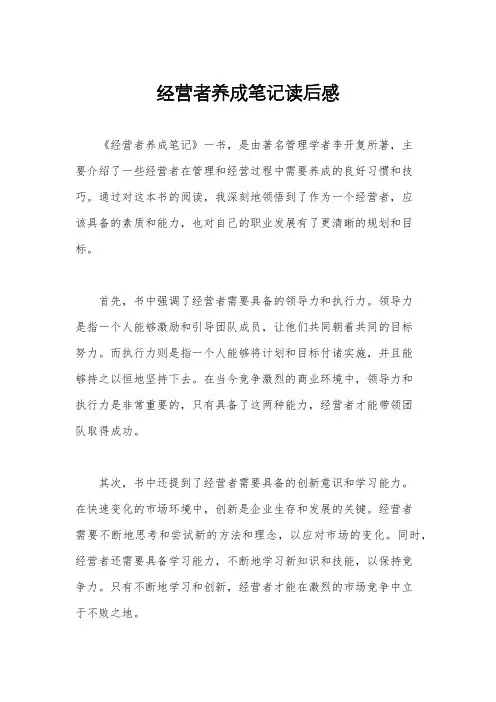 经营者养成笔记读后感

《经营者养成笔记》一书，是由著名管理学者李开复所著，主要介绍了一些经营者在管理和经营过程中需要养成的良好习惯和技巧。通过对这本书的阅读，我深刻地领悟到了作为一个经营者，应该具备的素质和能力，也对自己的职业发展有了更清晰的规划和目标。

首先，书中强调了经营者需要具备的领导力和执行力。领导力是指一个人能够激励和引导团队成员，让他们共同朝着共同的目标努力。而执行力则是指一个人能够将计划和目标付诸实施，并且能够持之以恒地坚持下去。在当今竞争激烈的商业环境中，领导力和执行力是非常重要的，只有具备了这两种能力，经营者才能带领团队取得成功。

其次，书中还提到了经营者需要具备的创新意识和学习能力。在快速变化的市场环境中，创新是企业生存和发展的关键。经营者需要不断地思考和尝试新的方法和理念，以应对市场的变化。同时，经营者还需要具备学习能力，不断地学习新知识和技能，以保持竞争力。只有不断地学习和创新，经营者才能在激烈的市场竞争中立于不败之地。